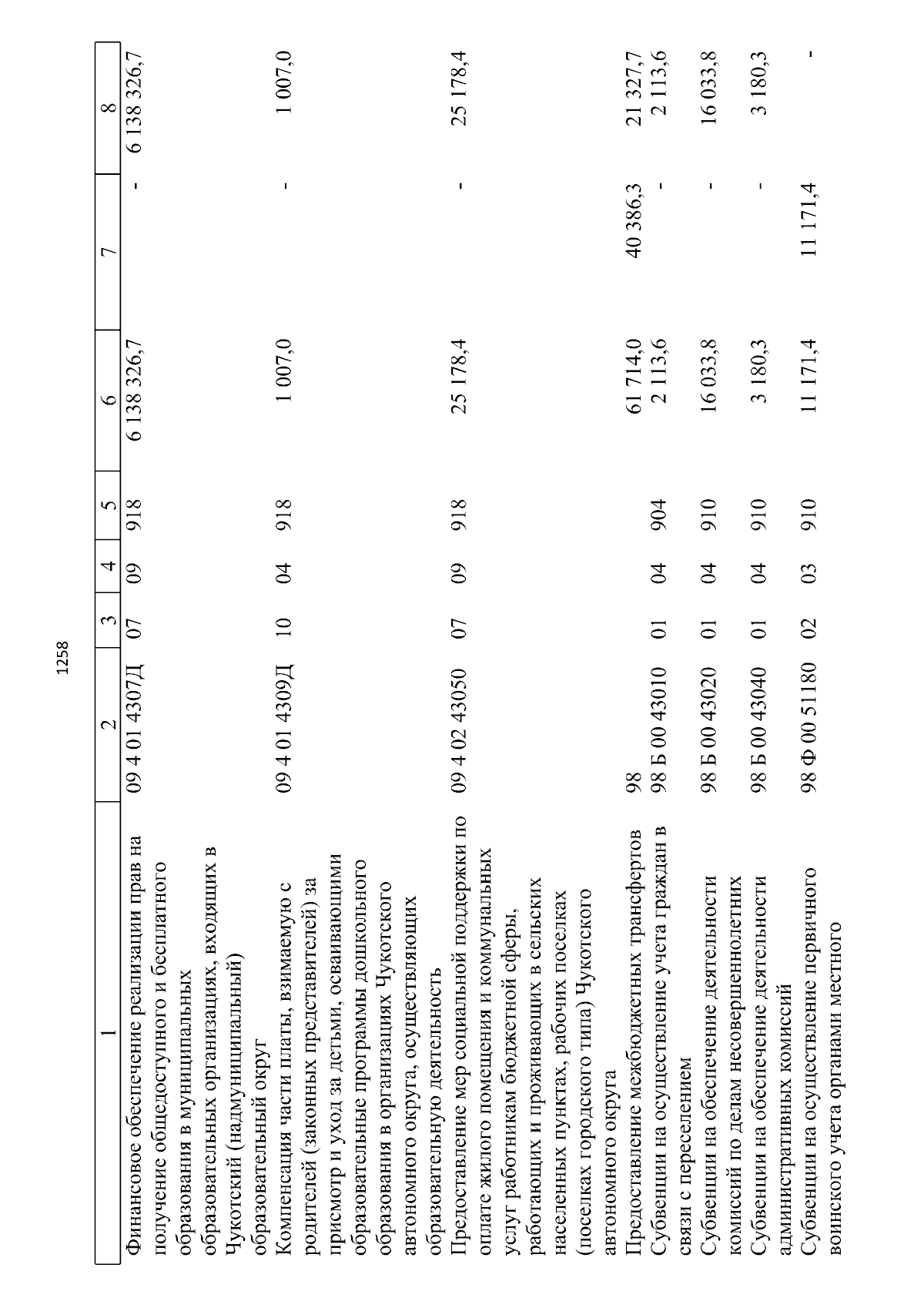 1258

| 1 | 2 | 3 | 4 | 5 | 6 | 7 | 8 |
|---|---|---|---|---|---|---|---|
| Финансовое обеспечение реализации прав на получение общедоступного и бесплатного образования в муниципальных образовательных организациях, входящих в Чукотский (надмуниципальный) образовательный округ | 09 4 01 4307Д | 07 | 09 | 918 | 6 138 326,7 | - | 6 138 326,7 |
| Компенсация части платы, взимаемую с родителей (законных представителей) за присмотр и уход за детьми, осваивающими образовательные программы дошкольного образования в организациях Чукотского автономного округа, осуществляющих образовательную деятельность | 09 4 01 4309Д | 10 | 04 | 918 | 1 007,0 | - | 1 007,0 |
| Предоставление мер социальной поддержки по оплате жилого помещения и коммунальных услуг работникам бюджетной сферы, работающих и проживающих в сельских населенных пунктах, рабочих поселках (поселках городского типа) Чукотского автономного округа | 09 4 02 43050 | 07 | 09 | 918 | 25 178,4 | - | 25 178,4 |
| Предоставление межбюджетных трансфертов | 98 | | | | 61 714,0 | 40 386,3 | 21 327,7 |
| Субвенции на осуществление учета граждан в связи с переселением | 98 Б 00 43010 | 01 | 04 | 904 | 2 113,6 | - | 2 113,6 |
| Субвенции на обеспечение деятельности комиссий по делам несовершеннолетних | 98 Б 00 43020 | 01 | 04 | 910 | 16 033,8 | - | 16 033,8 |
| Субвенции на обеспечение деятельности административных комиссий | 98 Б 00 43040 | 01 | 04 | 910 | 3 180,3 | - | 3 180,3 |
| Субвенции на осуществление первичного воинского учета органами местного | 98 Ф 00 51180 | 02 | 03 | 910 | 11 171,4 | 11 171,4 | - |